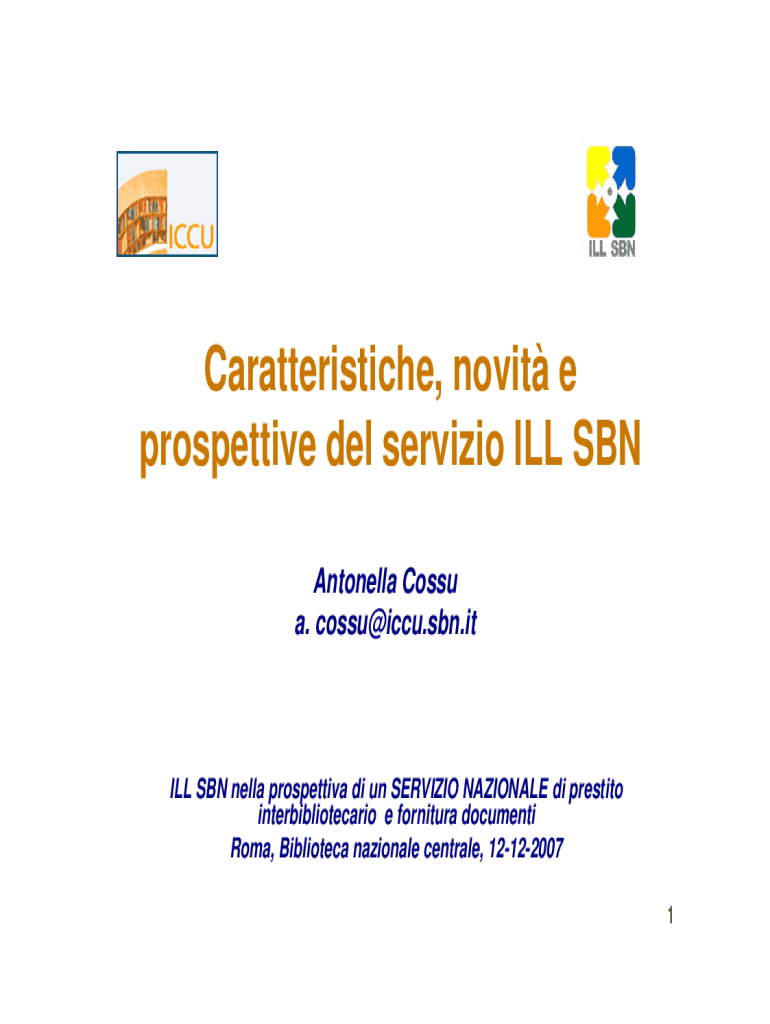 ICCU

ILL SBN

Caratteristiche, novità e prospettive del servizio ILL SBN

Antonella Cossu
a. cossu@iccu.sbn.it

ILL SBN nella prospettiva di un SERVIZIO NAZIONALE di prestito interbibliotecario e fornitura documenti
Roma, Biblioteca nazionale centrale, 12-12-2007

1